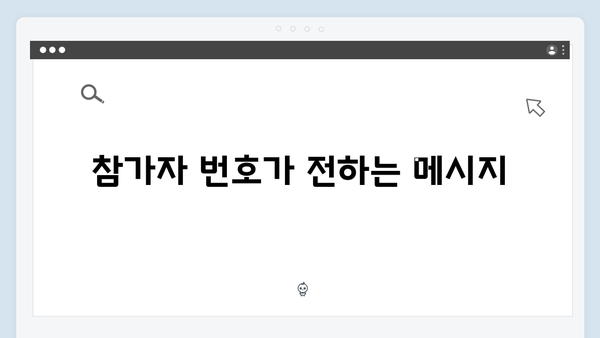 참가자 번호가 전하는 메시지